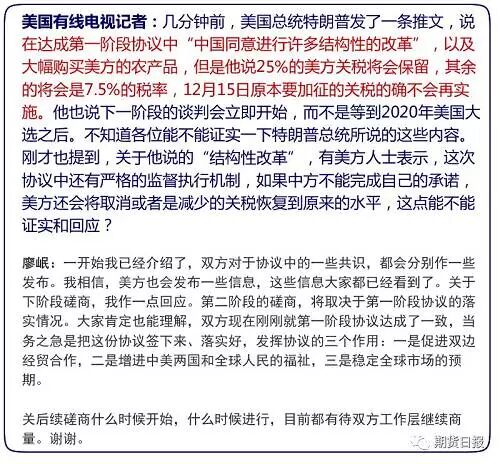 美国有线电视记者：几分钟前，美国总统特朗普发了一条推文，说在达成第一阶段协议中“中国同意进行许多结构性的改革”，以及大幅购买美方的农产品，但是他说25%的美方关税将会保留，其余的将会是7.5%的税率，12月15日原本要加征的关税的确不会再实施。他也说下一阶段的谈判会立即开始，而不是等到2020年美国大选之后。不知道各位能不能证实一下特朗普总统所说的这些内容。刚才也提到，关于他说的“结构性改革”，有美方人士表示，这次协议中还有严格的监督执行机制，如果中方不能完成自己的承诺，美方还会将取消或者是减少的关税恢复到原来的水平，这点能不能证实和回应？

廖岷：一开始我已经介绍了，双方对于协议中的一些共识，都会分别作一些发布。我相信，美方也会发布一些信息，这些信息大家都已经看到了。关于下阶段磋商，我作一点回应。第二阶段的磋商，将取决于第一阶段协议的落实情况。大家肯定也能理解，双方现在刚刚就第一阶段协议达成了一致，当务之急是把这份协议签下来、落实好，发挥协议的三个作用：一是促进双边经贸合作，二是增进中美两国和全球人民的福祉，三是稳定全球市场的预期。

关后续磋商什么时候开始，什么时候进行，目前都有待双方工作层继续商量。谢谢。

期货日报